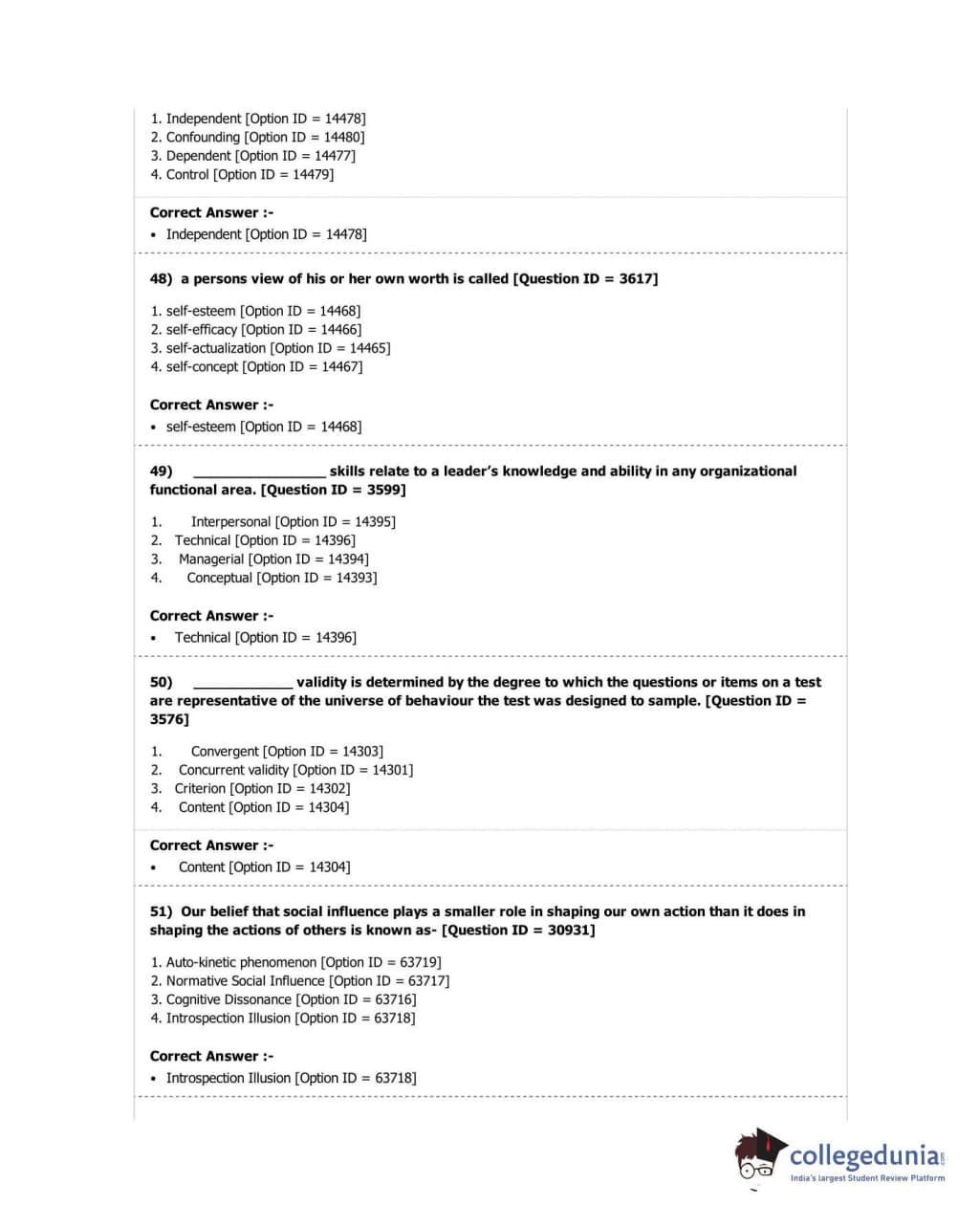 1. Independent [Option ID = 14478]
2. Confounding [Option ID = 14480]
3. Dependent [Option ID = 14477]
4. Control [Option ID = 14479]

Correct Answer :-
• Independent [Option ID = 14478]

48) a persons view of his or her own worth is called [Question ID = 3617]

1. self-esteem [Option ID = 14468]
2. self-efficacy [Option ID = 14466]
3. self-actualization [Option ID = 14465]
4. self-concept [Option ID = 14467]

Correct Answer :-
• self-esteem [Option ID = 14468]

49) ________________ skills relate to a leader's knowledge and ability in any organizational functional area. [Question ID = 3599]

1. Interpersonal [Option ID = 14395]
2. Technical [Option ID = 14396]
3. Managerial [Option ID = 14394]
4. Conceptual [Option ID = 14393]

Correct Answer :-
• Technical [Option ID = 14396]

50) ____________ validity is determined by the degree to which the questions or items on a test are representative of the universe of behaviour the test was designed to sample. [Question ID = 3576]

1. Convergent [Option ID = 14303]
2. Concurrent validity [Option ID = 14301]
3. Criterion [Option ID = 14302]
4. Content [Option ID = 14304]

Correct Answer :-
• Content [Option ID = 14304]

51) Our belief that social influence plays a smaller role in shaping our own action than it does in shaping the actions of others is known as- [Question ID = 30931]

1. Auto-kinetic phenomenon [Option ID = 63719]
2. Normative Social Influence [Option ID = 63717]
3. Cognitive Dissonance [Option ID = 63716]
4. Introspection Illusion [Option ID = 63718]

Correct Answer :-
• Introspection Illusion [Option ID = 63718]

collegedunia.com
India's largest Student Review Platform